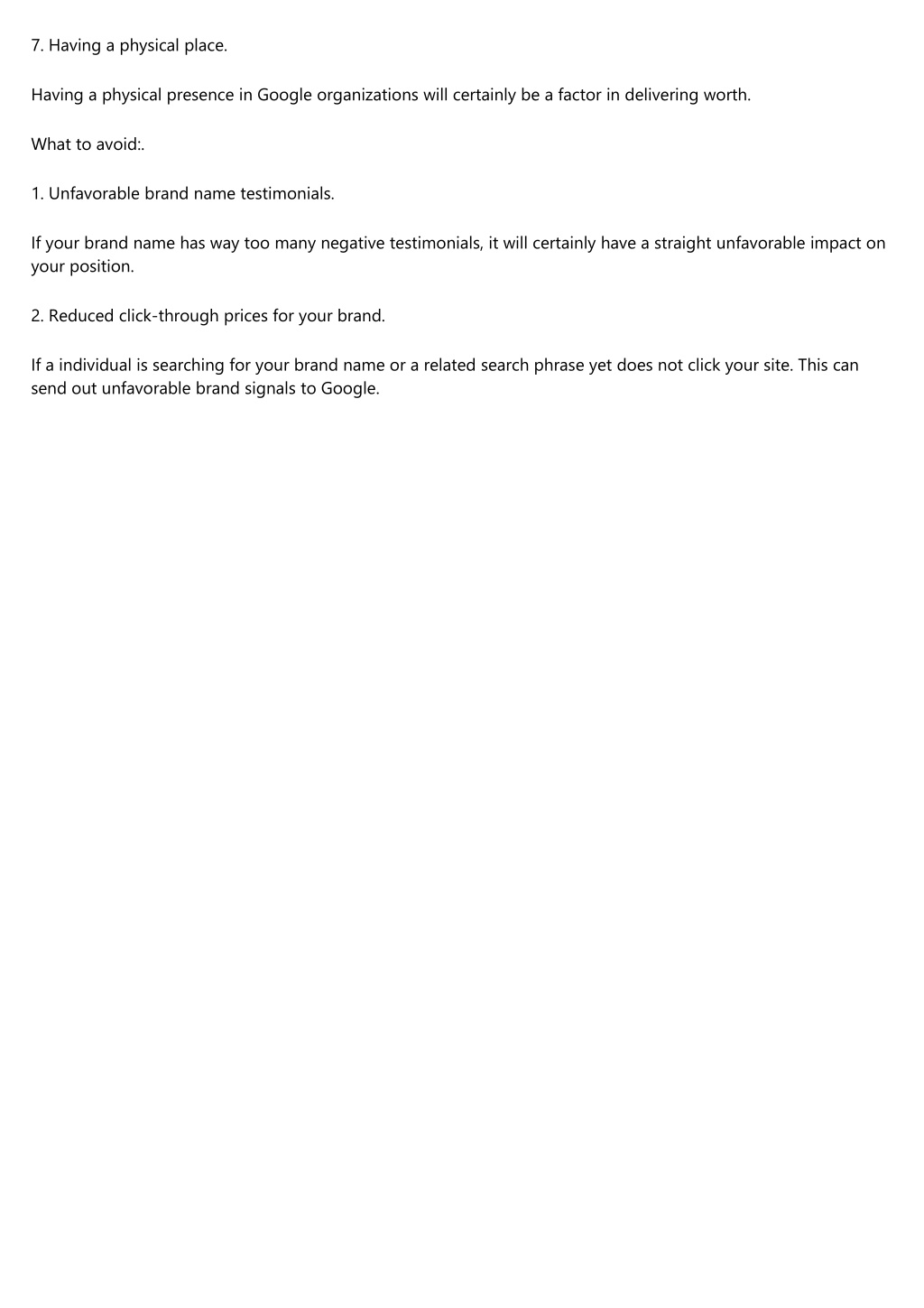 7. Having a physical place.

Having a physical presence in Google organizations will certainly be a factor in delivering worth.

What to avoid:.

1. Unfavorable brand name testimonials.

If your brand name has way too many negative testimonials, it will certainly have a straight unfavorable impact on your position.

2. Reduced click-through prices for your brand.

If a individual is searching for your brand name or a related search phrase yet does not click your site. This can send out unfavorable brand signals to Google.